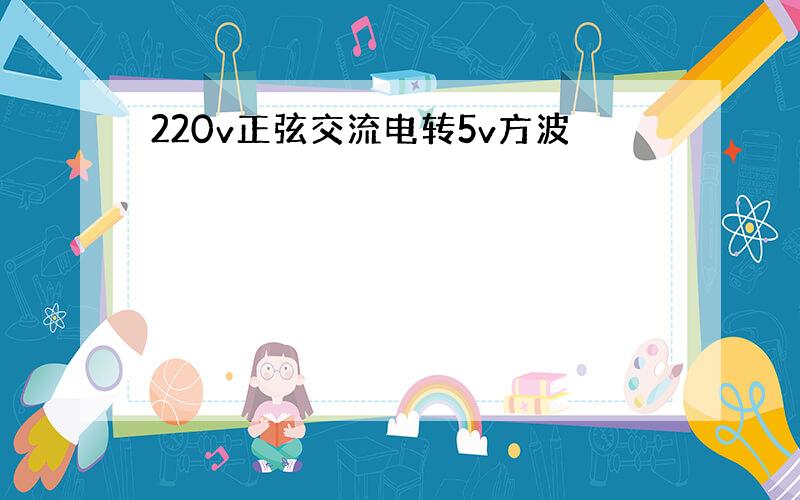 220v正弦交流电转5v方波